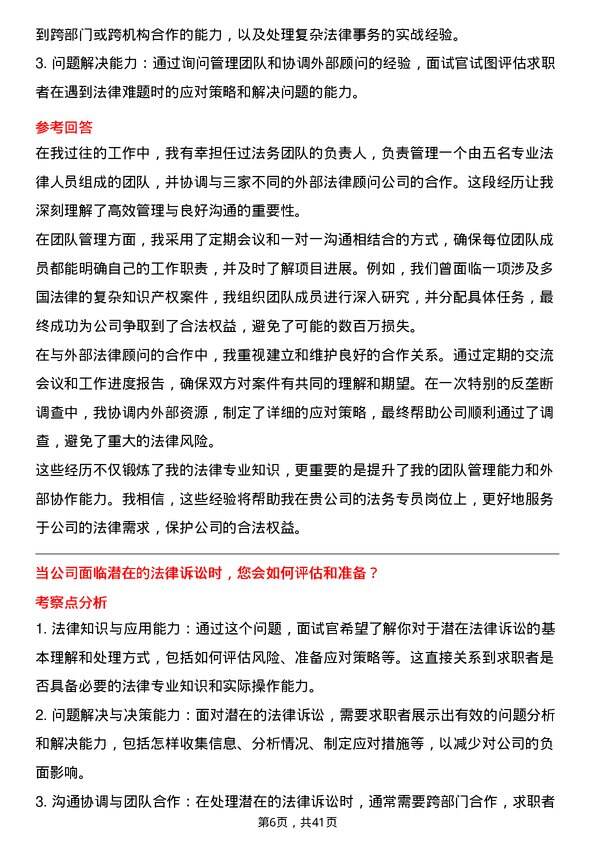 到跨部门或跨机构合作的能力，以及处理复杂法律事务的实战经验。

3. 问题解决能力：通过询问管理团队和协调外部顾问的经验，面试官试图评估求职者在遇到法律难题时的应对策略和解决问题的能力。

参考回答

在我过往的工作中，我有幸担任过法务团队的负责人，负责管理一个由五名专业法律人员组成的团队，并协调与三家不同的外部法律顾问公司的合作。这段经历让我深刻理解了高效管理与良好沟通的重要性。

在团队管理方面，我采用了定期会议和一对一沟通相结合的方式，确保每位团队成员都能明确自己的工作职责，并及时了解项目进展。例如，我们曾面临一项涉及多国法律的复杂知识产权案件，我组织团队成员进行深入研究，并分配具体任务，最终成功为公司争取到了合法权益，避免了可能的数百万损失。

在与外部法律顾问的合作中，我重视建立和维护良好的合作关系。通过定期的交流会议和工作进度报告，确保双方对案件有共同的理解和期望。在一次特别的反垄断调查中，我协调内外部资源，制定了详细的应对策略，最终帮助公司顺利通过了调查，避免了重大的法律风险。

这些经历不仅锻炼了我的法律专业知识，更重要的是提升了我的团队管理能力和外部协作能力。我相信，这些经验将帮助我在贵公司的法务专员岗位上，更好地服务于公司的法律需求，保护公司的合法权益。

当公司面临潜在的法律诉讼时，您会如何评估和准备？

考察点分析

1. 法律知识与应用能力：通过这个问题，面试官希望了解你对于潜在法律诉讼的基本理解和处理方式，包括如何评估风险、准备应对策略等。这直接关系到求职者是否具备必要的法律专业知识和实际操作能力。

2. 问题解决与决策能力：面对潜在的法律诉讼，需要求职者展示出有效的问题分析和解决能力，包括怎样收集信息、分析情况、制定应对措施等，以减少对公司的负面影响。

3. 沟通协调与团队合作：在处理潜在的法律诉讼时，通常需要跨部门合作，求职者

第6页，共41页